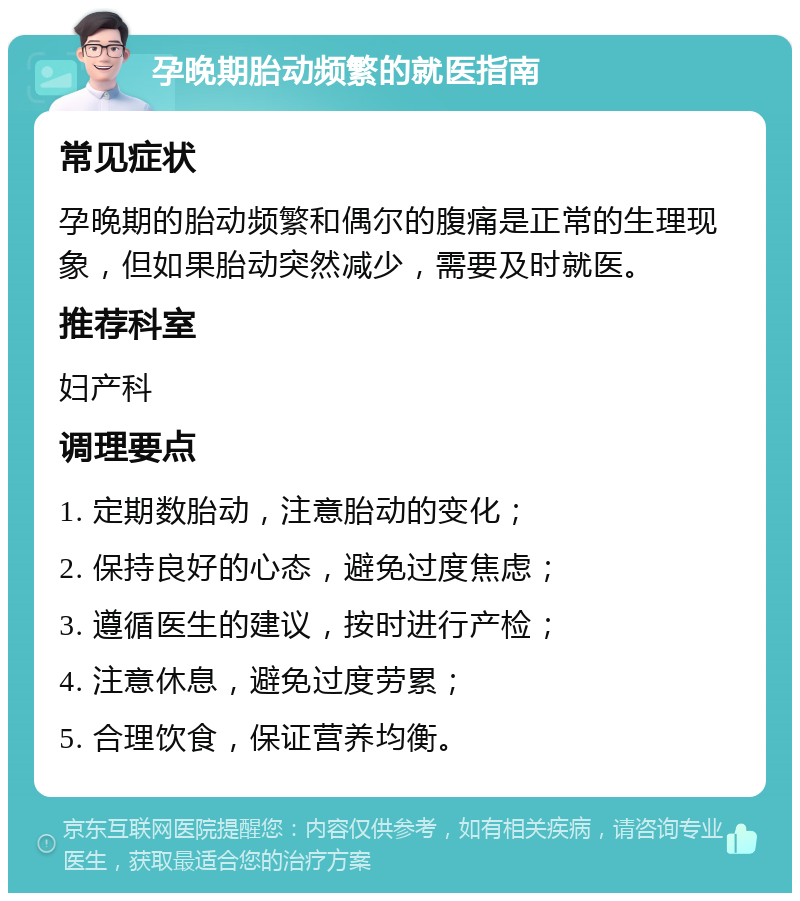 孕晚期胎动频繁的就医指南

常见症状

孕晚期的胎动频繁和偶尔的腹痛是正常的生理现象，但如果胎动突然减少，需要及时就医。

推荐科室

妇产科

调理要点

1. 定期数胎动，注意胎动的变化；

2. 保持良好的心态，避免过度焦虑；

3. 遵循医生的建议，按时进行产检；

4. 注意休息，避免过度劳累；

5. 合理饮食，保证营养均衡。

京东互联网医院提醒您：内容仅供参考，如有相关疾病，请咨询专业医生，获取最适合您的治疗方案